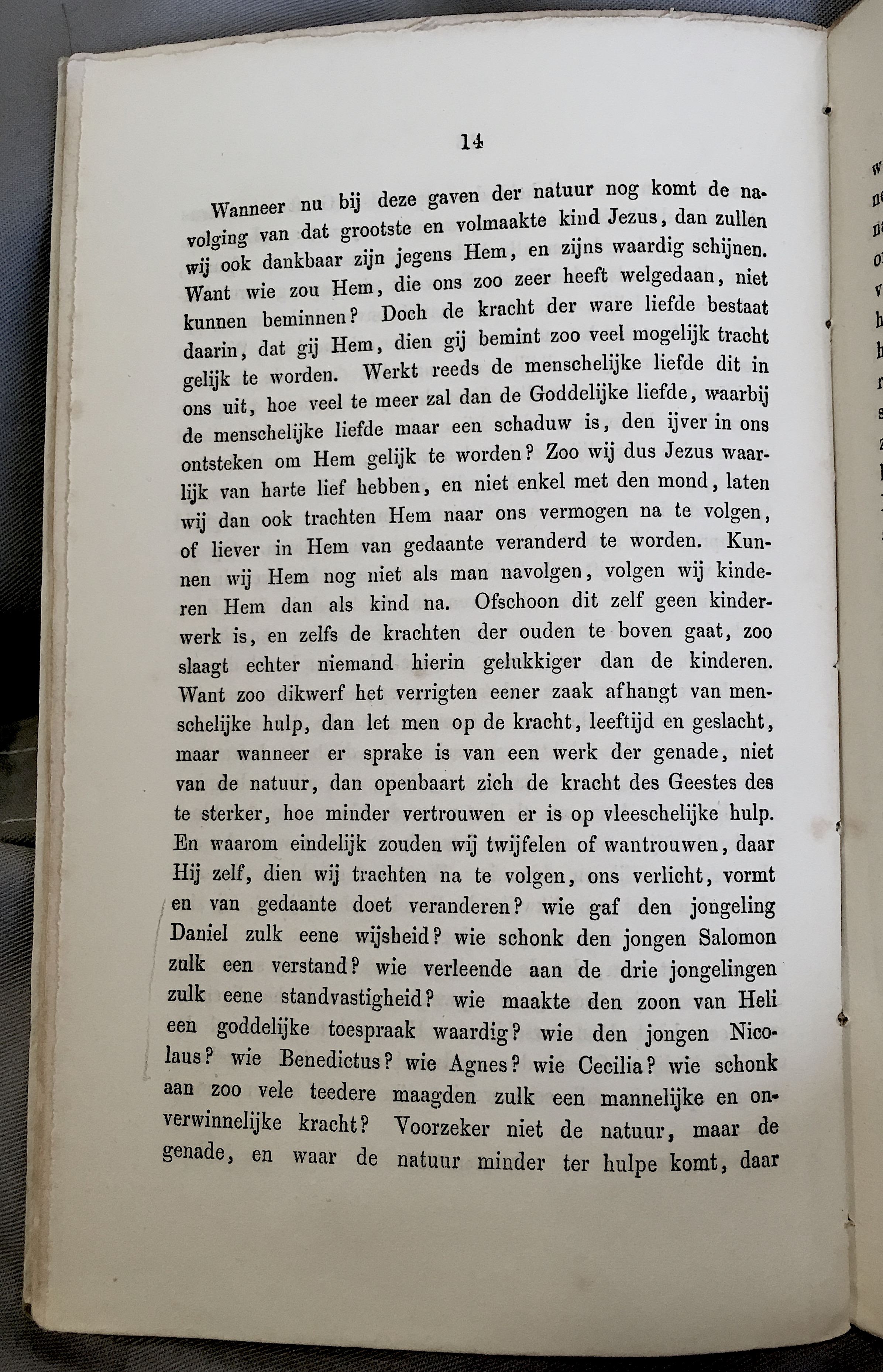 14

Wanneer nu bij deze gaven der natuur nog komt de navolging van dat grootste en volmaakte kind Jezus, dan zullen wij ook dankbaar zijn jegens Hem, en zijns waardig schijnen. Want wie zou Hem, die ons zoo zeer heeft welgedaan, niet kunnen beminnen? Doch de kracht der ware liefde bestaat daarin, dat gij Hem, dien gij bemint zoo veel mogelijk tracht gelijk te worden. Werkt reeds de menschelijke liefde dit in ons uit, hoe veel te meer zal dan de Goddelijke liefde, waarbij de menschelijke liefde maar een schaduw is, den ijver in ons ontsteken om Hem gelijk te worden? Zoo wij dus Jezus waarlijk van harte lief hebben, en niet enkel met den mond, laten wij dan ook trachten Hem naar ons vermogen na te volgen, of liever in Hem van gedaante veranderd te worden. Kunnen wij Hem nog niet als man navolgen, volgen wij kinderen Hem dan als kind na. Ofschoon dit zelf geen kinderwerk is, en zelfs de krachten der ouden te boven gaat, zoo slaagt echter niemand hierin gelukkiger dan de kinderen. Want zoo dikwerf het verrigten eener zaak afhangt van menschelijke hulp, dan let men op de kracht, leeftijd en geslacht, maar wanneer er sprake is van een werk der genade, niet van de natuur, dan openbaart zich de kracht des Geestes des te sterker, hoe minder vertrouwen er is op vleeschelijke hulp. En waarom eindelijk zouden wij twijfelen of wantrouwen, daar Hij zelf, dien wij trachten na te volgen, ons verlicht, vormt en van gedaante doet veranderen? wie gaf den jongeling Daniel zulk eene wijsheid? wie schonk den jongen Salomon zulk een verstand? wie verleende aan de drie jongelingen zulk eene standvastigheid? wie maakte den zoon van Heli een goddelijke toespraak waardig? wie den jongen Nicolaus? wie Benedictus? wie Agnes? wie Cecilia? wie schonk aan zoo vele teedere maagden zulk een mannelijke en onverwinnelijke kracht? Voorzeker niet de natuur, maar de genade, en waar de natuur minder ter hulpe komt, daar